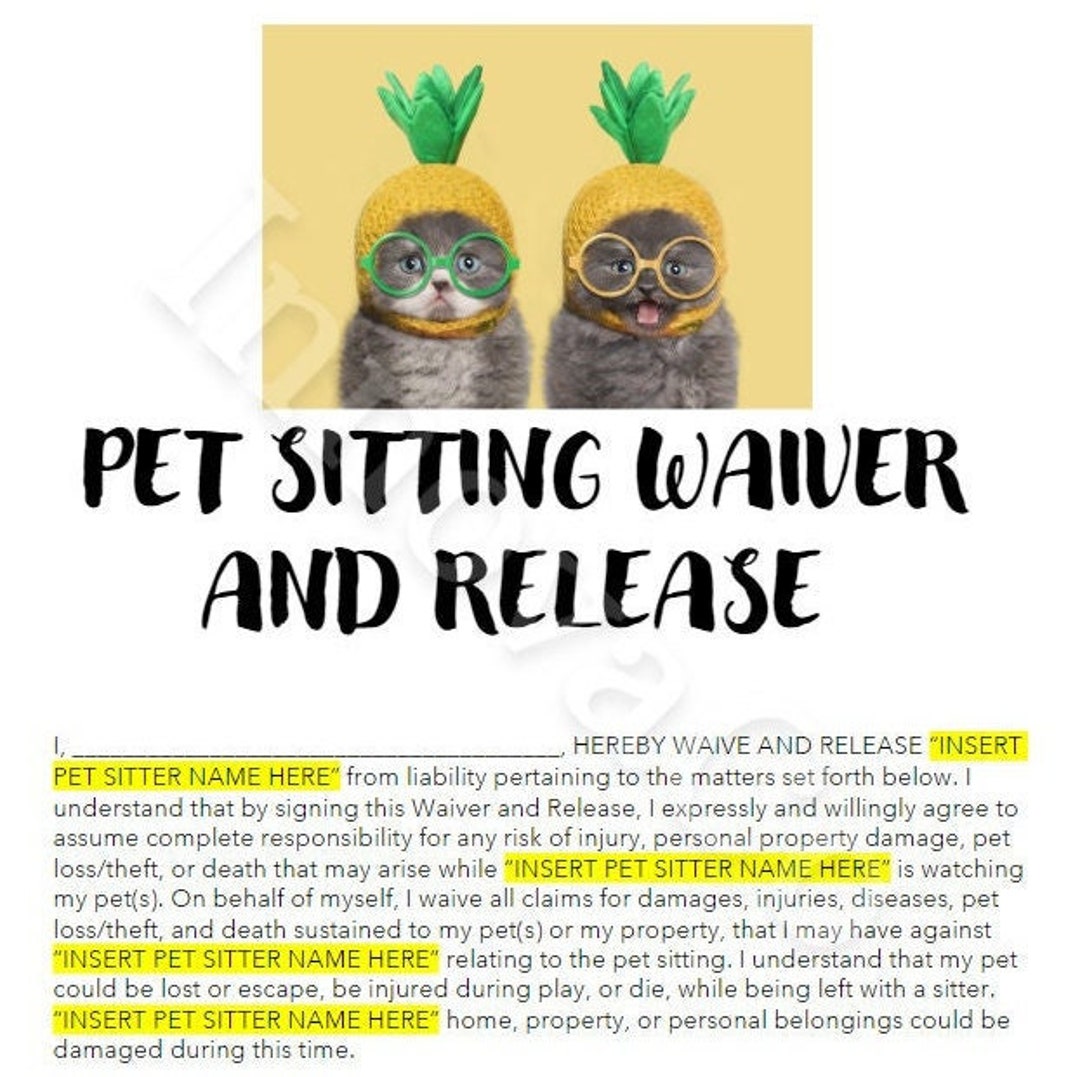 PET SITTING WAIVER AND RELEASE

I, ______________________________________, HEREBY WAIVE AND RELEASE "INSERT PET SITTER NAME HERE" from liability pertaining to the matters set forth below. I understand that by signing this Waiver and Release, I expressly and willingly agree to assume complete responsibility for any risk of injury, personal property damage, pet loss/theft, or death that may arise while "INSERT PET SITTER NAME HERE" is watching my pet(s). On behalf of myself, I waive all claims for damages, injuries, diseases, pet loss/theft, and death sustained to my pet(s) or my property, that I may have against "INSERT PET SITTER NAME HERE" relating to the pet sitting. I understand that my pet could be lost or escape, be injured during play, or die, while being left with a sitter. "INSERT PET SITTER NAME HERE" home, property, or personal belongings could be damaged during this time.